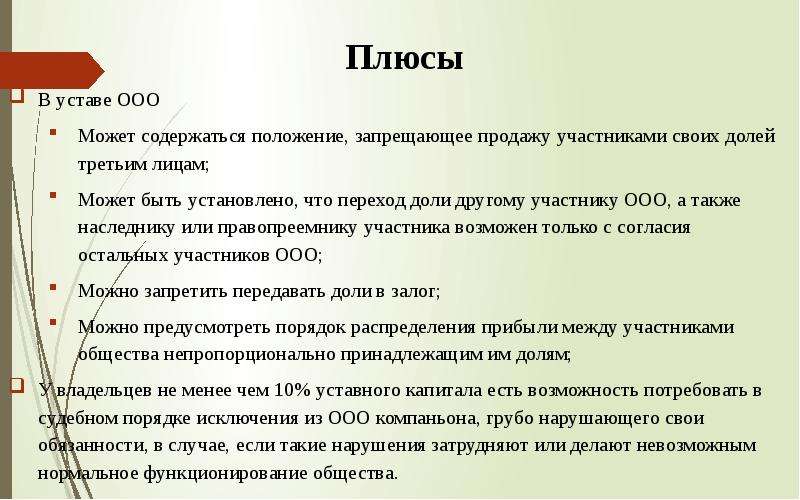 Плюсы

В уставе ООО

Может содержаться положение, запрещающее продажу участниками своих долей третьим лицам;

Может быть установлено, что переход доли другому участнику ООО, а также наследнику или правопреемнику участника возможен только с согласия остальных участников ООО;

Можно запретить передавать доли в залог;

Можно предусмотреть порядок распределения прибыли между участниками общества непропорционально принадлежащим им долям;

У владельцев не менее чем 10% уставного капитала есть возможность потребовать в судебном порядке исключения из ООО компаньона, грубо нарушающего свои обязанности, в случае, если такие нарушения затрудняют или делают невозможным нормальное функционирование общества.